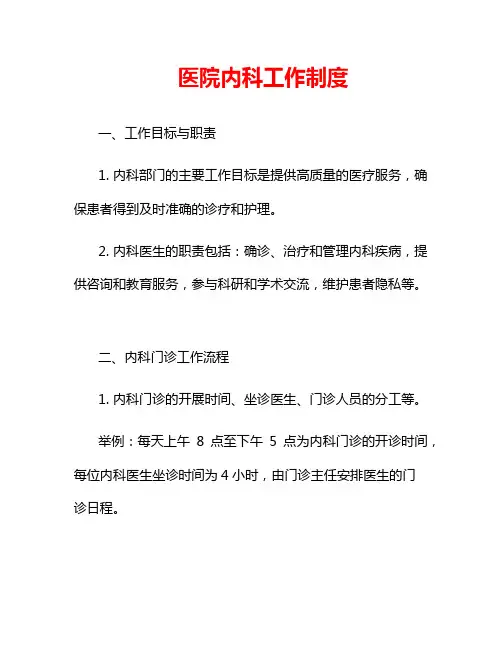 医院内科工作制度

一、工作目标与职责

1. 内科部门的主要工作目标是提供高质量的医疗服务，确保患者得到及时准确的诊疗和护理。

2. 内科医生的职责包括：确诊、治疗和管理内科疾病，提供咨询和教育服务，参与科研和学术交流，维护患者隐私等。

二、内科门诊工作流程

1. 内科门诊的开展时间、坐诊医生、门诊人员的分工等。

举例：每天上午 8 点至下午 5 点为内科门诊的开诊时间，每位内科医生坐诊时间为 4 小时，由门诊主任安排医生的门诊日程。